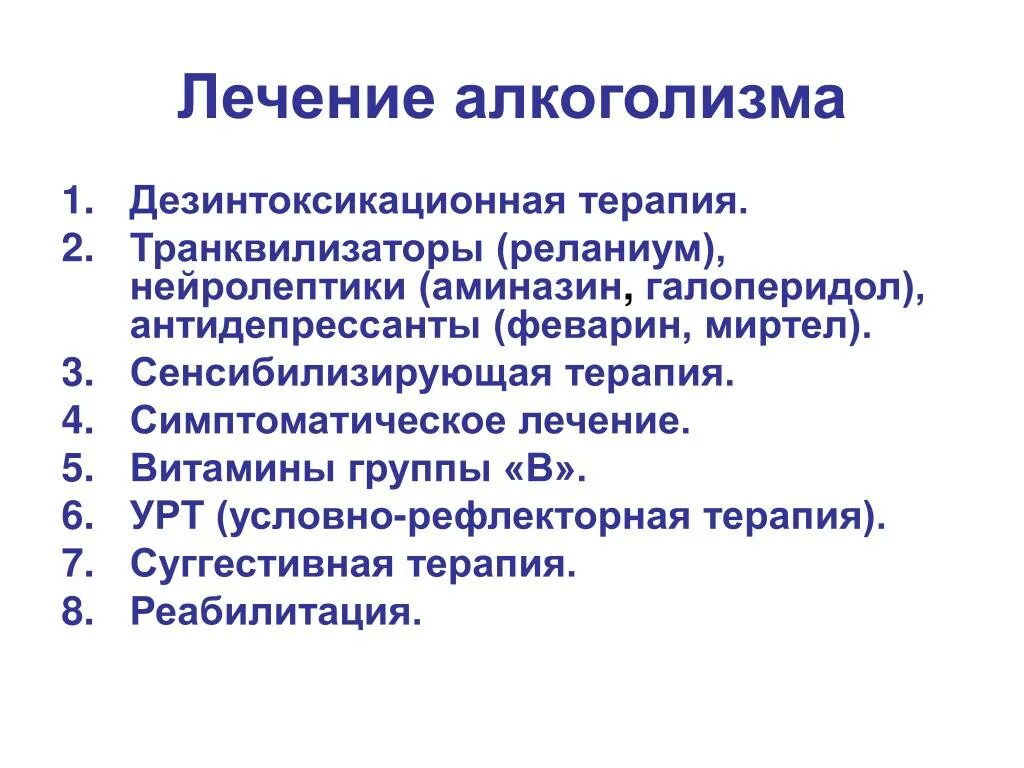 Лечение алкоголизма

1. Дезинтоксикационная терапия.
2. Транквилизаторы (реланиум), нейролептики (аминазин, галоперидол), антидепрессанты (феварин, миртел).
3. Сенсибилизирующая терапия.
4. Симптоматическое лечение.
5. Витамины группы «В».
6. УРТ (условно-рефлекторная терапия).
7. Суггестивная терапия.
8. Реабилитация.